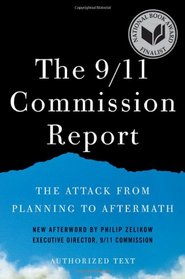 NATIONAL BOOK AWARD
FINALIST

The 9/11 Commission Report

THE ATTACK FROM PLANNING TO AFTERMATH

NEW AFTERWORD BY PHILIP ZELIKOW
EXECUTIVE DIRECTOR, 9/11 COMMISSION

AUTHORIZED TEXT